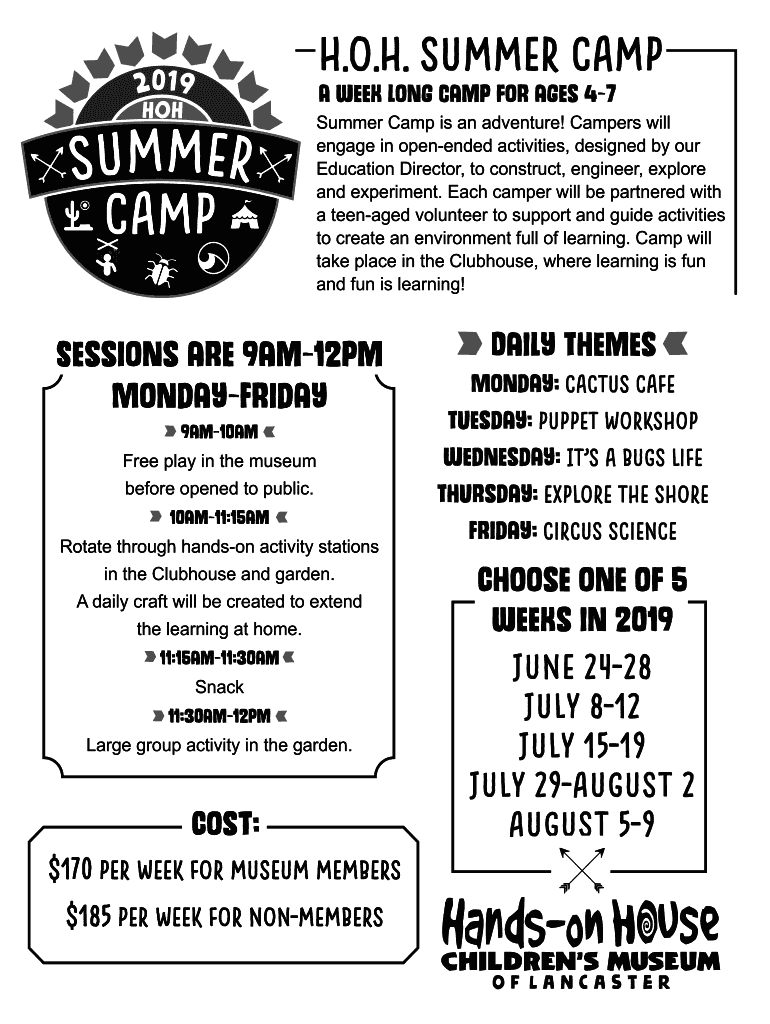 2019
HOH
SUMMER
CAMP

H.O.H. SUMMER CAMP

A WEEK LONG CAMP FOR AGES 4-7

Summer Camp is an adventure! Campers will engage in open-ended activities, designed by our Education Director, to construct, engineer, explore and experiment. Each camper will be partnered with a teen-aged volunteer to support and guide activities to create an environment full of learning. Camp will take place in the Clubhouse, where learning is fun and fun is learning!

SESSIONS ARE 9AM-12PM
MONDAY-FRIDAY

9AM-10AM
Free play in the museum before opened to public.

10AM-11:15AM
Rotate through hands-on activity stations in the Clubhouse and garden.
A daily craft will be created to extend the learning at home.

11:15AM-11:30AM
Snack

11:30AM-12PM
Large group activity in the garden.

COST:
$170 PER WEEK FOR MUSEUM MEMBERS
$185 PER WEEK FOR NON-MEMBERS

DAILY THEMES
MONDAY: CACTUS CAFE
TUESDAY: PUPPET WORKSHOP
WEDNESDAY: IT'S A BUGS LIFE
THURSDAY: EXPLORE THE SHORE
FRIDAY: CIRCUS SCIENCE

CHOOSE ONE OF 5 WEEKS IN 2019
JUNE 24-28
JULY 8-12
JULY 15-19
JULY 29-AUGUST 2
AUGUST 5-9

Hands-on House
CHILDREN'S MUSEUM
OF LANCASTER